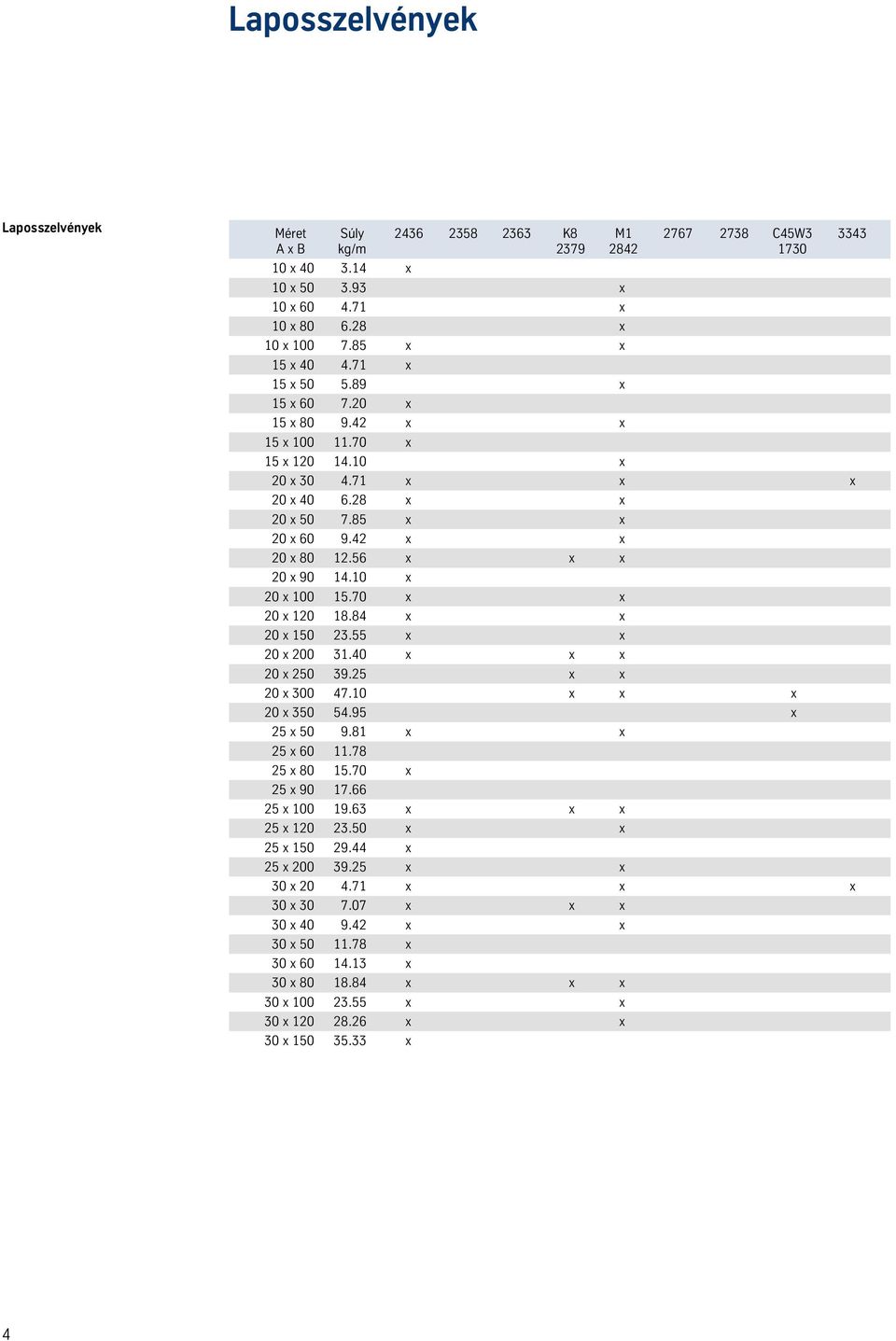 Laposszelvények

Laposszelvények

| Méret A x B | Súly kg/m | 2436 | 2358 | 2363 | K8 2379 | M1 2842 | 2767 | 2738 | C45W3 1730 | 3343 |
|---|---|---|---|---|---|---|---|---|---|---|
| 10 x 40 | 3.14 | x | | | | | | | | |
| 10 x 50 | 3.93 | | | | | x | | | | |
| 10 x 60 | 4.71 | | | | | x | | | | |
| 10 x 80 | 6.28 | | | | | x | | | | |
| 10 x 100 | 7.85 | x | | | | x | | | | |
| 15 x 40 | 4.71 | x | | | | | | | | |
| 15 x 50 | 5.89 | | | | | x | | | | |
| 15 x 60 | 7.20 | x | | | | | | | | |
| 15 x 80 | 9.42 | x | | | | x | | | | |
| 15 x 100 | 11.70 | x | | | | | | | | |
| 15 x 120 | 14.10 | | | | | x | | | | |
| 20 x 30 | 4.71 | x | | | | x | | | | x |
| 20 x 40 | 6.28 | x | | | | x | | | | |
| 20 x 50 | 7.85 | x | | | | x | | | | |
| 20 x 60 | 9.42 | x | | | | x | | | | |
| 20 x 80 | 12.56 | x | | | x | x | | | | |
| 20 x 90 | 14.10 | x | | | | | | | | |
| 20 x 100 | 15.70 | x | | | | x | | | | |
| 20 x 120 | 18.84 | x | | | | x | | | | |
| 20 x 150 | 23.55 | x | | | | x | | | | |
| 20 x 200 | 31.40 | x | | | x | x | | | | |
| 20 x 250 | 39.25 | | | | x | x | | | | |
| 20 x 300 | 47.10 | | | | x | x | | | x | |
| 20 x 350 | 54.95 | | | | | | | | x | |
| 25 x 50 | 9.81 | x | | | | x | | | | |
| 25 x 60 | 11.78 | | | | | | | | | |
| 25 x 80 | 15.70 | x | | | | | | | | |
| 25 x 90 | 17.66 | | | | | | | | | |
| 25 x 100 | 19.63 | x | | | x | x | | | | |
| 25 x 120 | 23.50 | x | | | | x | | | | |
| 25 x 150 | 29.44 | x | | | | | | | | |
| 25 x 200 | 39.25 | x | | | | x | | | | |
| 30 x 20 | 4.71 | x | | | | x | | | | x |
| 30 x 30 | 7.07 | x | | | x | x | | | | |
| 30 x 40 | 9.42 | x | | | | x | | | | |
| 30 x 50 | 11.78 | x | | | | | | | | |
| 30 x 60 | 14.13 | x | | | | | | | | |
| 30 x 80 | 18.84 | x | | | x | x | | | | |
| 30 x 100 | 23.55 | x | | | | x | | | | |
| 30 x 120 | 28.26 | x | | | | x | | | | |
| 30 x 150 | 35.33 | x | | | | | | | | |

4